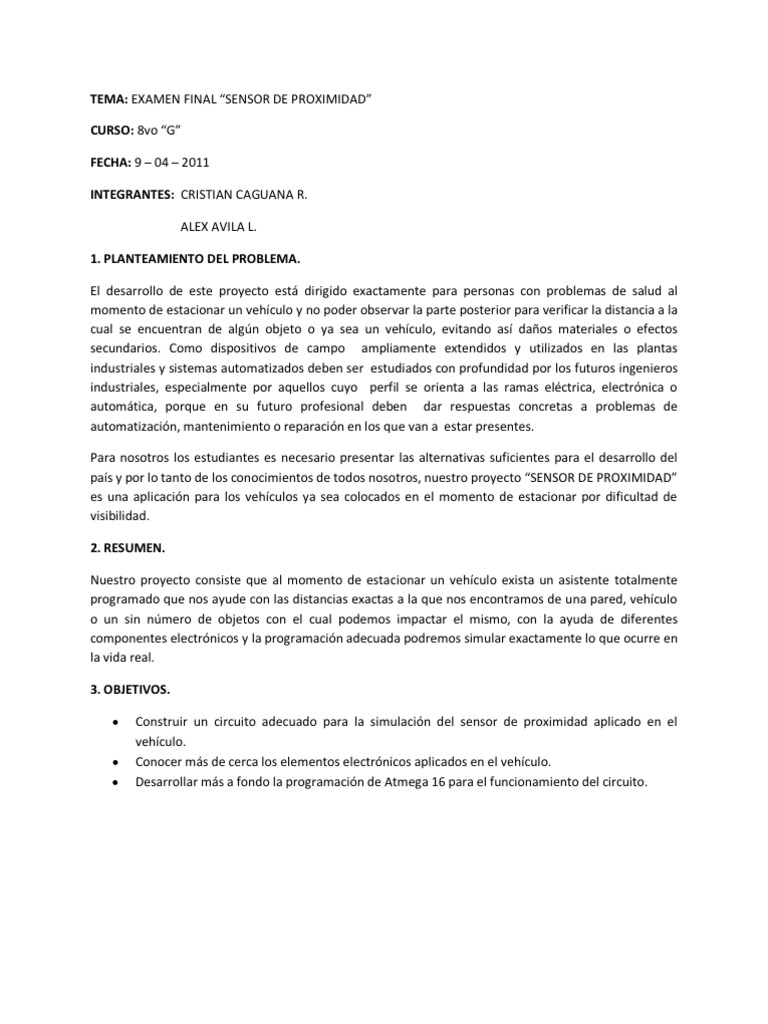 TEMA: EXAMEN FINAL “SENSOR DE PROXIMIDAD”

CURSO: 8vo “G”

FECHA: 9 – 04 – 2011

INTEGRANTES: CRISTIAN CAGUANA R.

ALEX AVILA L.

1. PLANTEAMIENTO DEL PROBLEMA.

El desarrollo de este proyecto está dirigido exactamente para personas con problemas de salud al momento de estacionar un vehículo y no poder observar la parte posterior para verificar la distancia a la cual se encuentran de algún objeto o ya sea un vehículo, evitando así daños materiales o efectos secundarios. Como dispositivos de campo ampliamente extendidos y utilizados en las plantas industriales y sistemas automatizados deben ser estudiados con profundidad por los futuros ingenieros industriales, especialmente por aquellos cuyo perfil se orienta a las ramas eléctrica, electrónica o automática, porque en su futuro profesional deben dar respuestas concretas a problemas de automatización, mantenimiento o reparación en los que van a estar presentes.

Para nosotros los estudiantes es necesario presentar las alternativas suficientes para el desarrollo del país y por lo tanto de los conocimientos de todos nosotros, nuestro proyecto “SENSOR DE PROXIMIDAD” es una aplicación para los vehículos ya sea colocados en el momento de estacionar por dificultad de visibilidad.

2. RESUMEN.

Nuestro proyecto consiste que al momento de estacionar un vehículo exista un asistente totalmente programado que nos ayude con las distancias exactas a la que nos encontramos de una pared, vehículo o un sin número de objetos con el cual podemos impactar el mismo, con la ayuda de diferentes componentes electrónicos y la programación adecuada podremos simular exactamente lo que ocurre en la vida real.

3. OBJETIVOS.

• Construir un circuito adecuado para la simulación del sensor de proximidad aplicado en el vehículo.
• Conocer más de cerca los elementos electrónicos aplicados en el vehículo.
• Desarrollar más a fondo la programación de Atmega 16 para el funcionamiento del circuito.